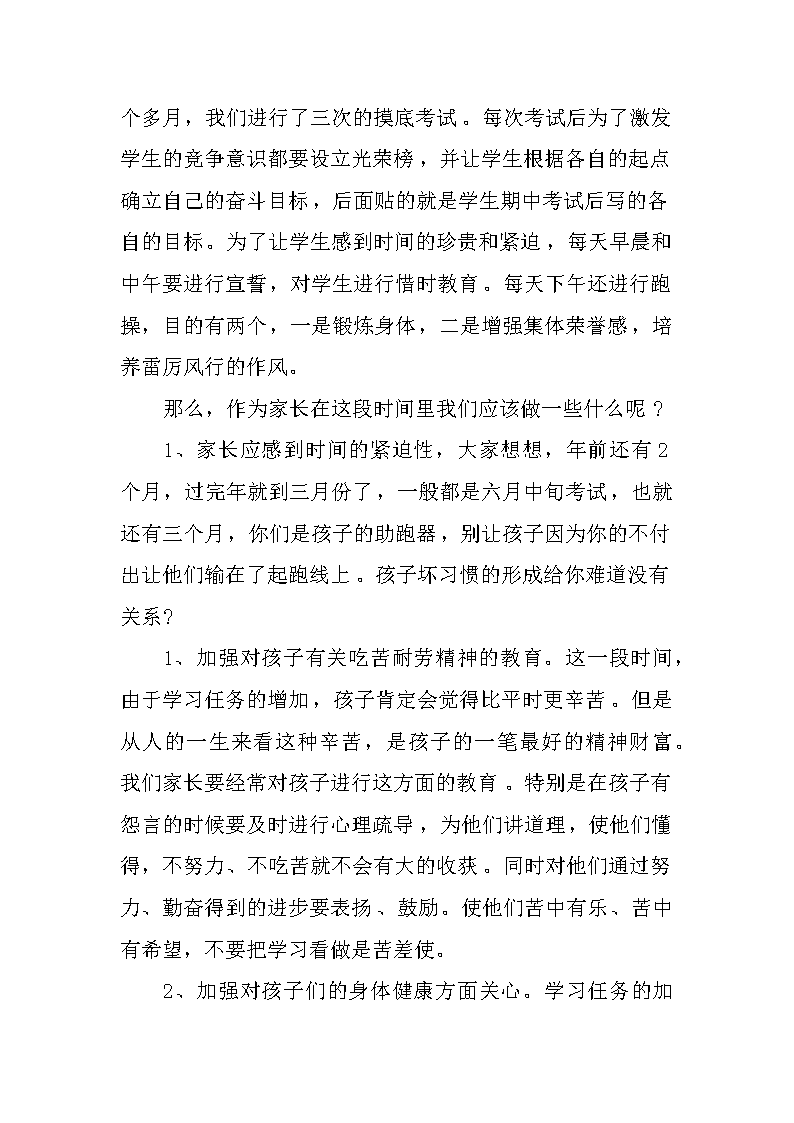 个多月，我们进行了三次的摸底考试。每次考试后为了激发学生的竞争意识都要设立光荣榜，并让学生根据各自的起点确立自己的奋斗目标，后面贴的就是学生期中考试后写的各自的目标。为了让学生感到时间的珍贵和紧迫，每天早晨和中午要进行宣誓，对学生进行惜时教育。每天下午还进行跑操，目的有两个，一是锻炼身体，二是增强集体荣誉感，培养雷厉风行的作风。

那么，作为家长在这段时间里我们应该做一些什么呢？

1、家长应感到时间的紧迫性，大家想想，年前还有2个月，过完年就到三月份了，一般都是六月中旬考试，也就还有三个月，你们是孩子的助跑器，别让孩子因为你的不付出让他们输在了起跑线上。孩子坏习惯的形成给你难道没有关系?

1、加强对孩子有关吃苦耐劳精神的教育。这一段时间，由于学习任务的增加，孩子肯定会觉得比平时更辛苦。但是从人的一生来看这种辛苦，是孩子的一笔最好的精神财富。我们家长要经常对孩子进行这方面的教育。特别是在孩子有怨言的时候要及时进行心理疏导，为他们讲道理，使他们懂得，不努力、不吃苦就不会有大的收获。同时对他们通过努力、勤奋得到的进步要表扬、鼓励。使他们苦中有乐、苦中有希望，不要把学习看做是苦差使。

2、加强对孩子们的身体健康方面关心。学习任务的加